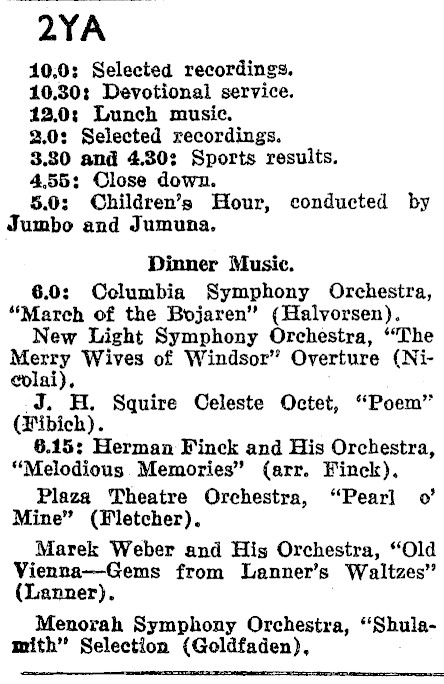 2YA

10.0: Selected recordings.
10.30: Devotional service.
12.0: Lunch music.
2.0: Selected recordings.
3.30 and 4.30: Sports results.
4.55: Close down.
5.0: Children's Hour, conducted by Jumbo and Jumuna.

Dinner Music.

6.0: Columbia Symphony Orchestra, "March of the Bojaren" (Halvorsen).

New Light Symphony Orchestra, "The Merry Wives of Windsor" Overture (Nicolai).

J. H. Squire Celeste Octet, "Poem" (Fibich).

6.15: Herman Finck and His Orchestra, "Melodious Memories" (arr. Finck).

Plaza Theatre Orchestra, "Pearl o' Mine" (Fletcher).

Marek Weber and His Orchestra, "Old Vienna—Gems from Lanner's Waltzes" (Lanner).

Menorah Symphony Orchestra, "Shulamith" Selection (Goldfaden).